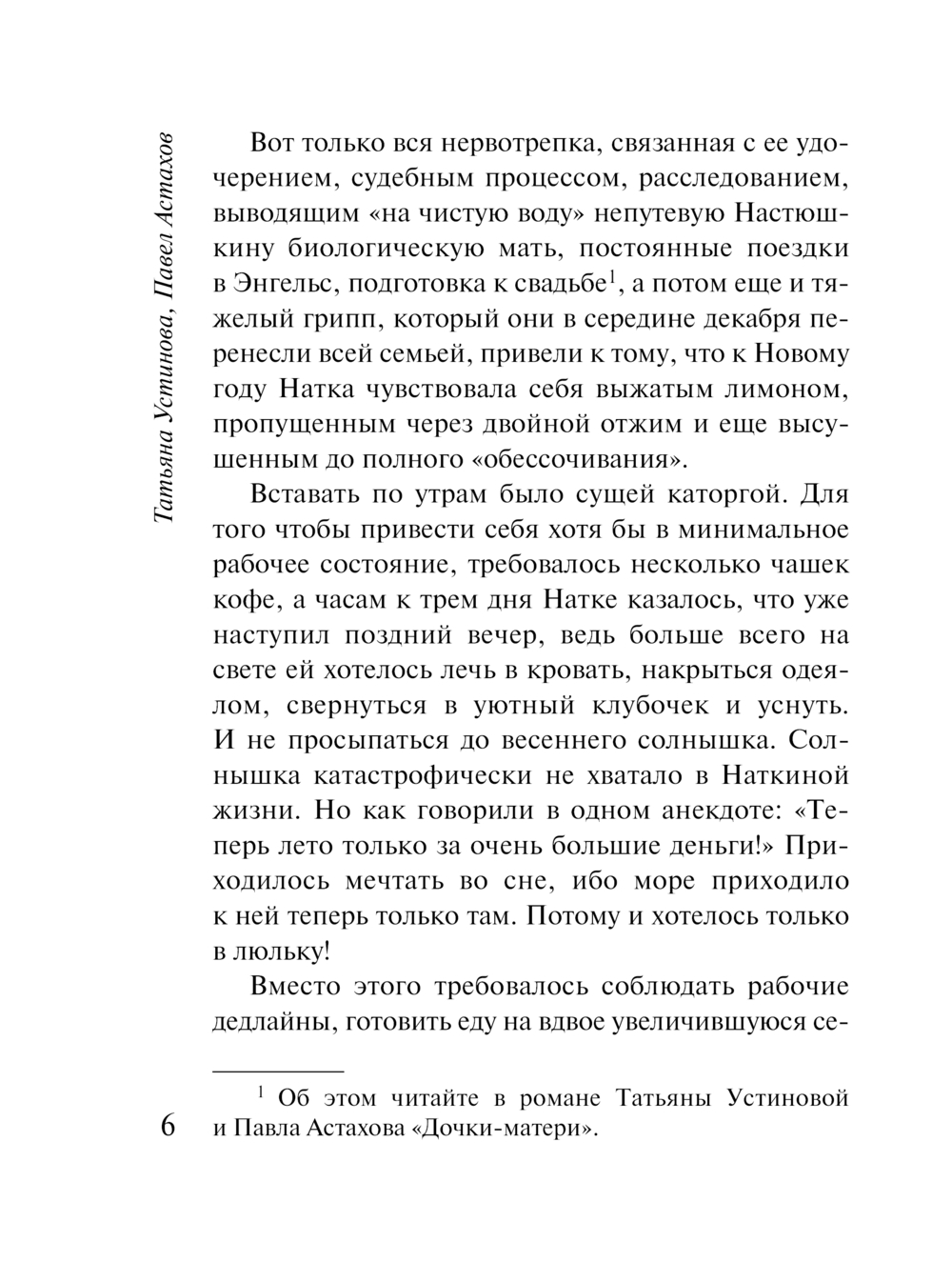 Татьяна Устинова, Павел Астахов

Вот только вся нервотрепка, связанная с ее удочерением, судебным процессом, расследованием, выводящим «на чистую воду» непутевую Настюшкину биологическую мать, постоянные поездки в Энгельс, подготовка к свадьбе$^1$, а потом еще и тяжелый грипп, который они в середине декабря перенесли всей семьей, привели к тому, что к Новому году Натка чувствовала себя выжатым лимоном, пропущенным через двойной отжим и еще высушенным до полного «обессочивания».

Вставать по утрам было сущей каторгой. Для того чтобы привести себя хотя бы в минимальное рабочее состояние, требовалось несколько чашек кофе, а часам к трем дня Натке казалось, что уже наступил поздний вечер, ведь больше всего на свете ей хотелось лечь в кровать, накрыться одеялом, свернуться в уютный клубочек и уснуть. И не просыпаться до весеннего солнышка. Солнышка катастрофически не хватало в Наткиной жизни. Но как говорили в одном анекдоте: «Теперь лето только за очень большие деньги!» Приходилось мечтать во сне, ибо море приходило к ней теперь только там. Потому и хотелось только в люльку!

Вместо этого требовалось соблюдать рабочие дедлайны, готовить еду на вдвое увеличившуюся се-

$^1$ Об этом читайте в романе Татьяны Устиновой и Павла Астахова «Дочки-матери».

6